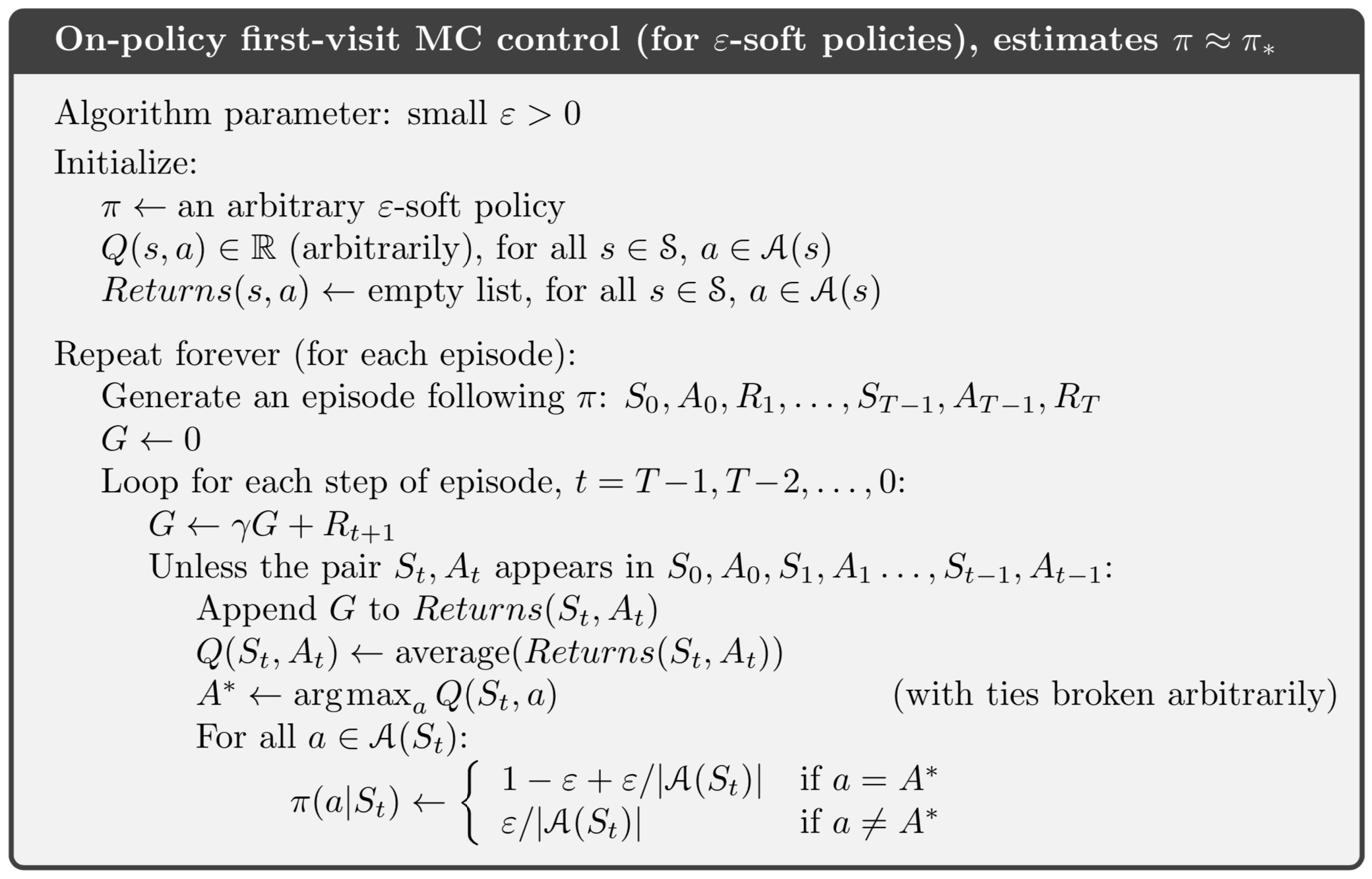 On-policy first-visit MC control (for $\varepsilon$-soft policies), estimates $\pi \approx \pi_*$

Algorithm parameter: small $\varepsilon > 0$

Initialize:

$\pi \leftarrow$ an arbitrary $\varepsilon$-soft policy

$Q(s,a) \in \mathbb{R}$ (arbitrarily), for all $s \in \mathcal{S}$, $a \in \mathcal{A}(s)$

$Returns(s,a) \leftarrow$ empty list, for all $s \in \mathcal{S}$, $a \in \mathcal{A}(s)$

Repeat forever (for each episode):

Generate an episode following $\pi$: $S_0, A_0, R_1, \ldots, S_{T-1}, A_{T-1}, R_T$

$G \leftarrow 0$

Loop for each step of episode, $t = T-1, T-2, \ldots, 0$:

$G \leftarrow \gamma G + R_{t+1}$

Unless the pair $S_t, A_t$ appears in $S_0, A_0, S_1, A_1 \ldots, S_{t-1}, A_{t-1}$:

Append $G$ to $Returns(S_t, A_t)$

$Q(S_t, A_t) \leftarrow \text{average}(Returns(S_t, A_t))$

$A^* \leftarrow \arg\max_a Q(S_t, a)$ (with ties broken arbitrarily)

For all $a \in \mathcal{A}(S_t)$:

$\pi(a|S_t) \leftarrow \begin{cases} 1 - \varepsilon + \varepsilon/|\mathcal{A}(S_t)| & \text{if } a = A^* \\ \varepsilon/|\mathcal{A}(S_t)| & \text{if } a \neq A^* \end{cases}$